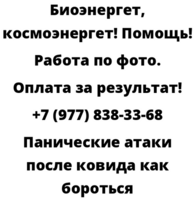 Биоэнергет, космоэнергет! Помощь! Работа по фото. Оплата за результат! +7 (977) 838-33-68 Панические атаки после ковида как бороться